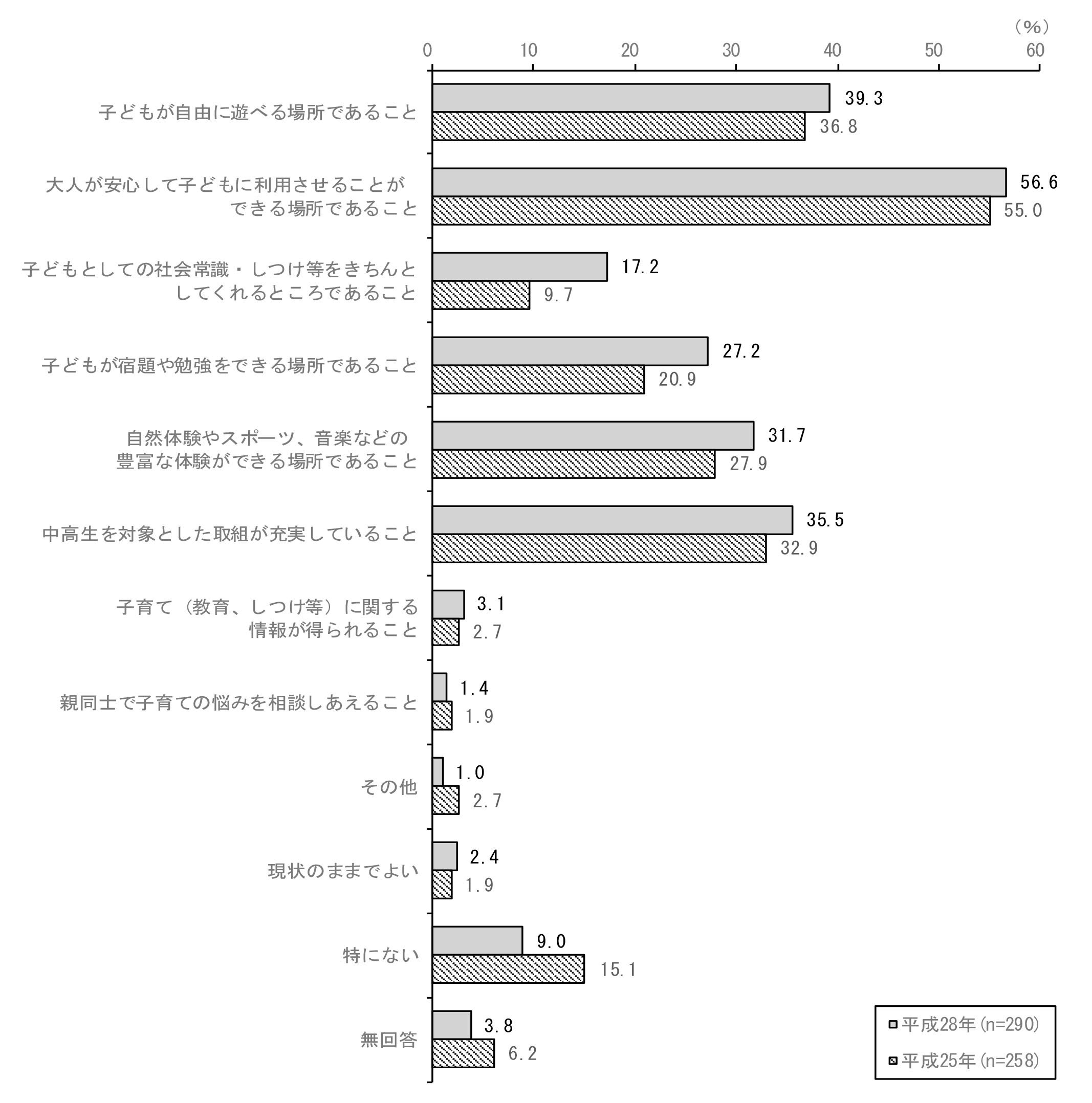 (%)

0 10 20 30 40 50 60

子どもが自由に遊べる場所であること 39.3 36.8

大人が安心して子どもに利用させることができる場所であること 56.6 55.0

子どもとしての社会常識・しつけ等をきちんとしてくれるところであること 17.2 9.7

子どもが宿題や勉強をできる場所であること 27.2 20.9

自然体験やスポーツ、音楽などの豊富な体験ができる場所であること 31.7 27.9

中高生を対象とした取組が充実していること 35.5 32.9

子育て（教育、しつけ等）に関する情報が得られること 3.1 2.7

親同士で子育ての悩みを相談しあえること 1.4 1.9

その他 1.0 2.7

現状のままでよい 2.4 1.9

特にない 9.0 15.1

無回答 3.8 6.2

平成28年(n=290)
平成25年(n=258)